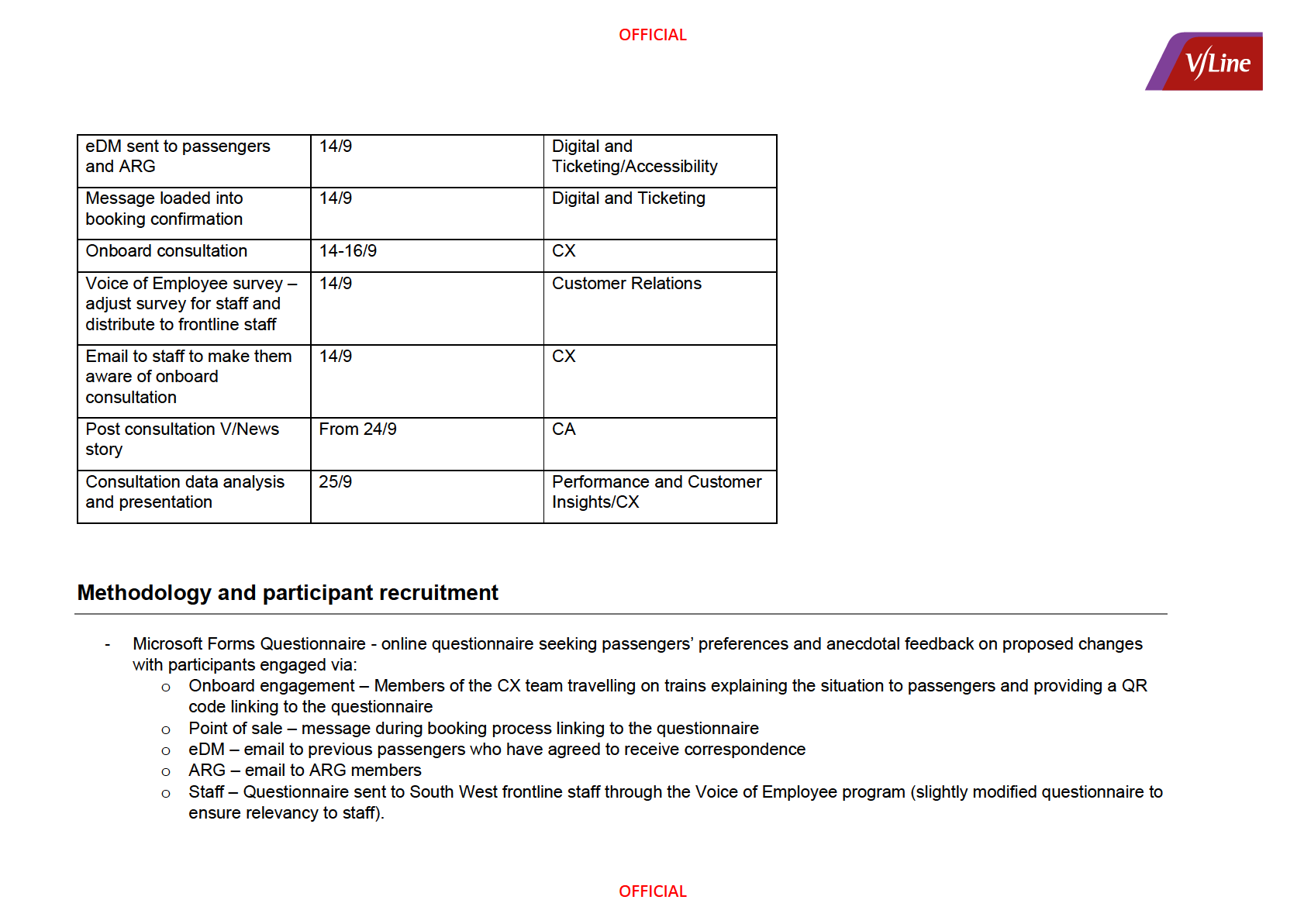 OFFICIAL

V/Line

| eDM sent to passengers and ARG | 14/9 | Digital and Ticketing/Accessibility |
|---|---|---|
| Message loaded into booking confirmation | 14/9 | Digital and Ticketing |
| Onboard consultation | 14-16/9 | CX |
| Voice of Employee survey – adjust survey for staff and distribute to frontline staff | 14/9 | Customer Relations |
| Email to staff to make them aware of onboard consultation | 14/9 | CX |
| Post consultation V/News story | From 24/9 | CA |
| Consultation data analysis and presentation | 25/9 | Performance and Customer Insights/CX |

Methodology and participant recruitment

- Microsoft Forms Questionnaire - online questionnaire seeking passengers' preferences and anecdotal feedback on proposed changes with participants engaged via:
  o Onboard engagement – Members of the CX team travelling on trains explaining the situation to passengers and providing a QR code linking to the questionnaire
  o Point of sale – message during booking process linking to the questionnaire
  o eDM – email to previous passengers who have agreed to receive correspondence
  o ARG – email to ARG members
  o Staff – Questionnaire sent to South West frontline staff through the Voice of Employee program (slightly modified questionnaire to ensure relevancy to staff).

OFFICIAL